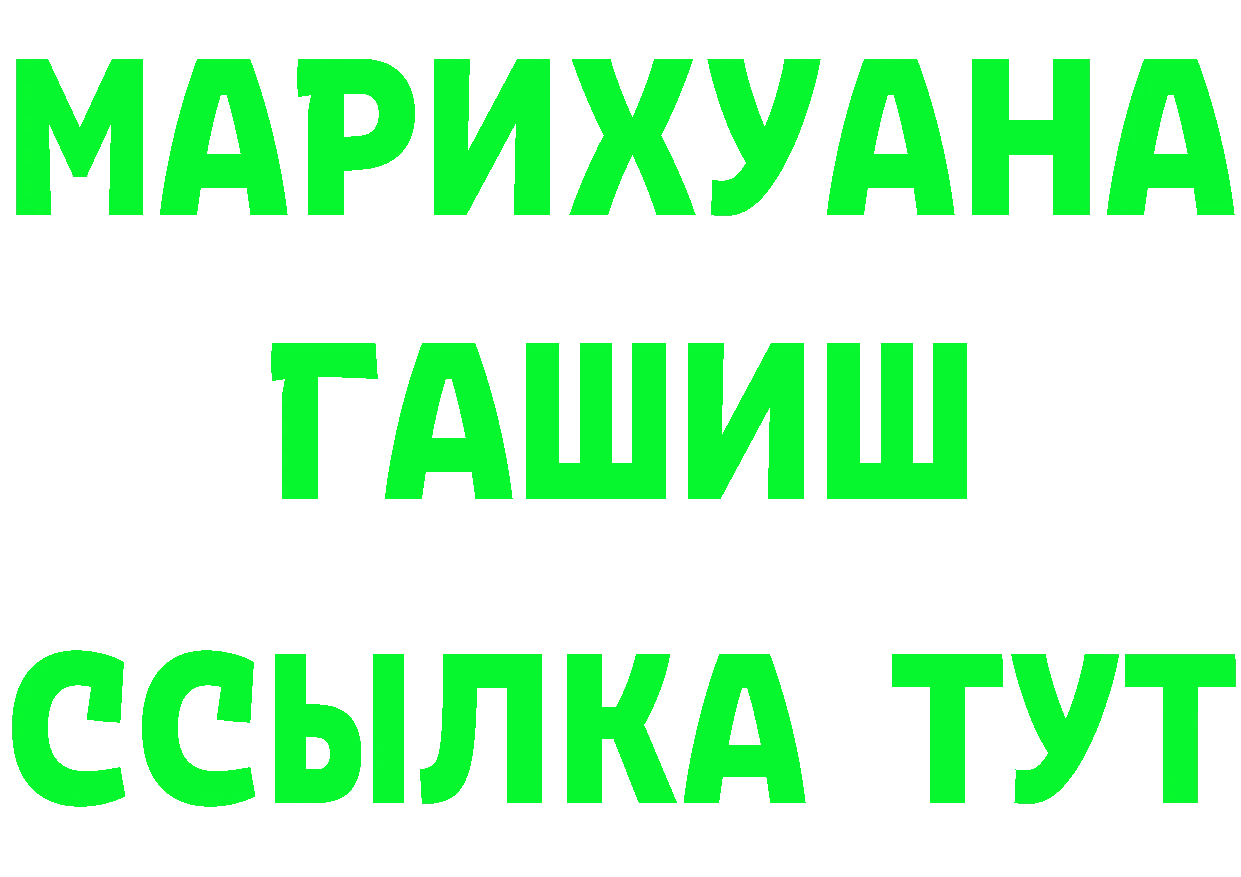 МАРИХУАНА
ГАШИШ
ССЫЛКА ТУТ